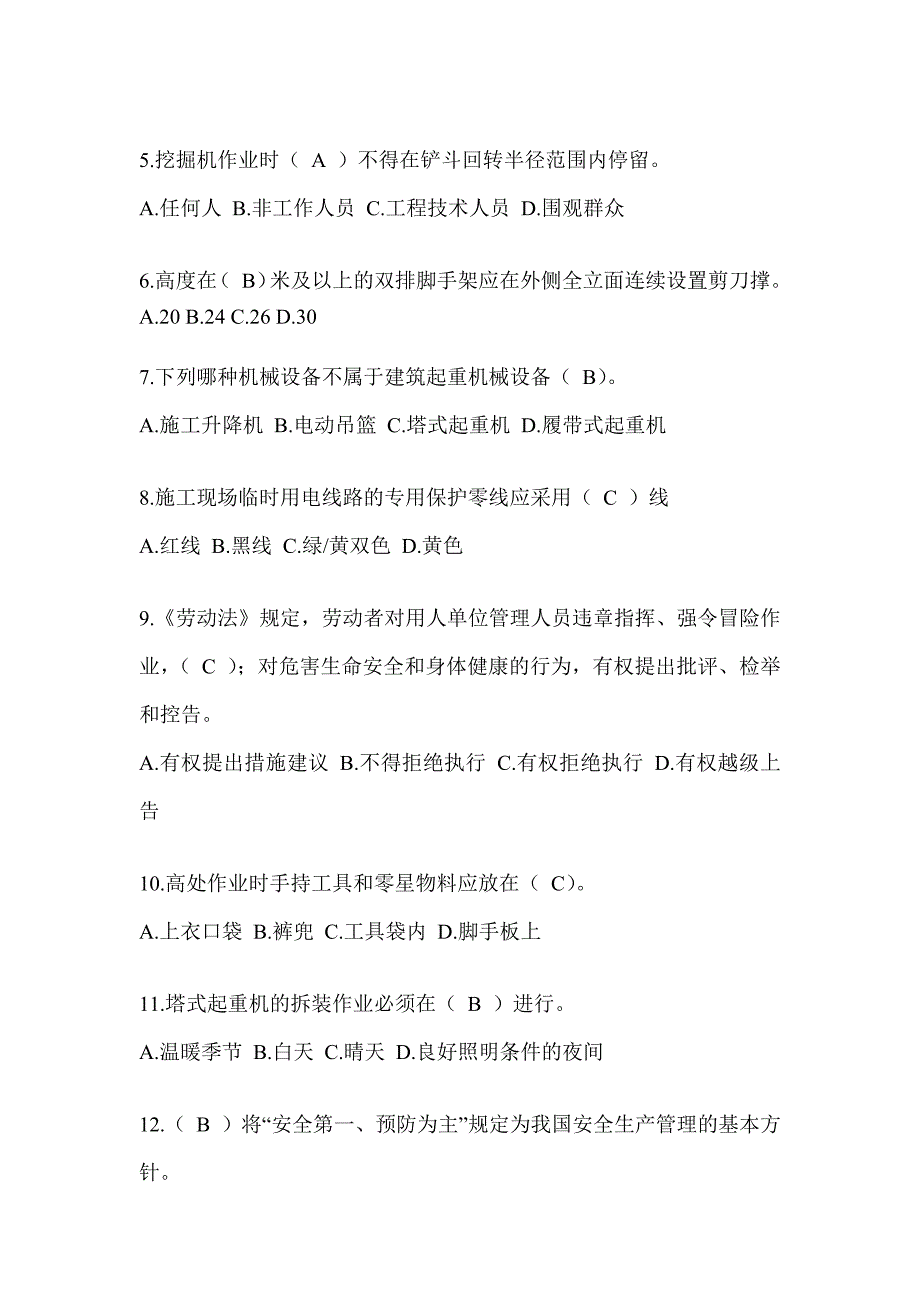 5.挖掘机作业时（ A ）不得在铲斗回转半径范围内停留。

A.任何人 B.非工作人员 C.工程技术人员 D.围观群众

6.高度在（ B）米及以上的双排脚手架应在外侧全立面连续设置剪刀撑。
A.20 B.24 C.26 D.30

7.下列哪种机械设备不属于建筑起重机械设备（ B)。

A.施工升降机 B.电动吊篮 C.塔式起重机 D.履带式起重机

8.施工现场临时用电线路的专用保护零线应采用（ C ）线

A.红线 B.黑线 C.绿/黄双色 D.黄色

9.《劳动法》规定，劳动者对用人单位管理人员违章指挥、强令冒险作业，（ C ）；对危害生命安全和身体健康的行为，有权提出批评、检举和控告。

A.有权提出措施建议 B.不得拒绝执行 C.有权拒绝执行 D.有权越级上告

10.高处作业时手持工具和零星物料应放在（ C)。

A.上衣口袋 B.裤兜 C.工具袋内 D.脚手板上

11.塔式起重机的拆装作业必须在（ B ）进行。

A.温暖季节 B.白天 C.晴天 D.良好照明条件的夜间

12.（ B ）将“安全第一、预防为主”规定为我国安全生产管理的基本方针。